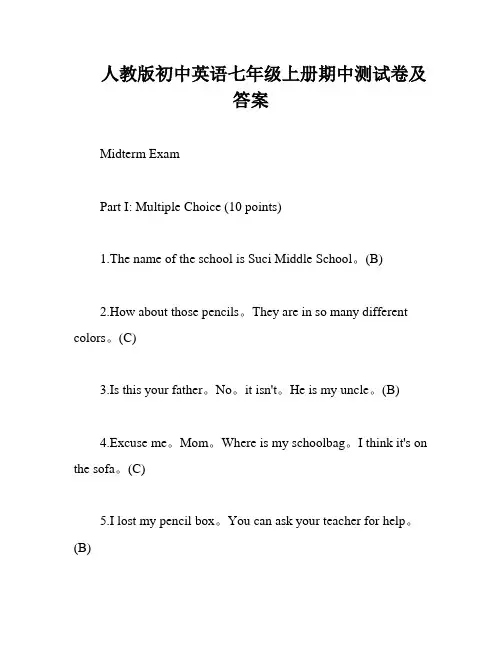 人教版初中英语七年级上册期中测试卷及答案

Midterm Exam

Part I: Multiple Choice (10 points)

1.The name of the school is Suci Middle School。(B)

2.How about those pencils。They are in so many different colors。(C)

3.Is this your father。No。it isn't。He is my uncle。(B)

4.Excuse me。Mom。Where is my schoolbag。I think it's on the sofa。(C)

5.I lost my pencil box。You can ask your teacher for help。(B)